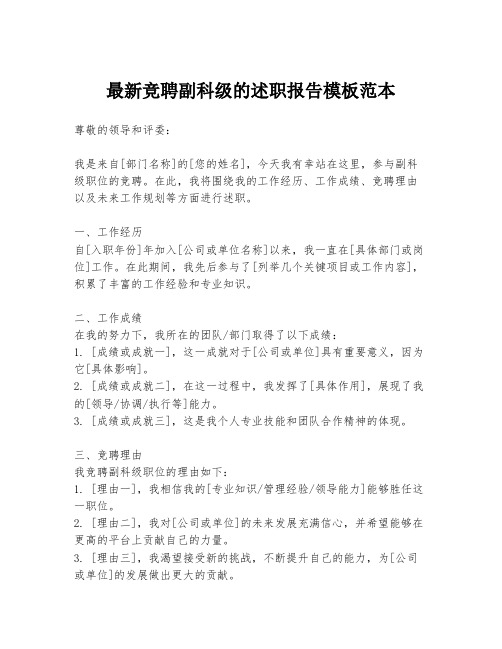 最新竞聘副科级的述职报告模板范本

尊敬的领导和评委：

我是来自[部门名称]的[您的姓名]，今天我有幸站在这里，参与副科级职位的竞聘。在此，我将围绕我的工作经历、工作成绩、竞聘理由以及未来工作规划等方面进行述职。

一、工作经历
自[入职年份]年加入[公司或单位名称]以来，我一直在[具体部门或岗位]工作。在此期间，我先后参与了[列举几个关键项目或工作内容]，积累了丰富的工作经验和专业知识。

二、工作成绩
在我的努力下，我所在的团队/部门取得了以下成绩：
1. [成绩或成就一]，这一成就对于[公司或单位]具有重要意义，因为它[具体影响]。
2. [成绩或成就二]，在这一过程中，我发挥了[具体作用]，展现了我的[领导/协调/执行等]能力。
3. [成绩或成就三]，这是我个人专业技能和团队合作精神的体现。

三、竞聘理由
我竞聘副科级职位的理由如下：
1. [理由一]，我相信我的[专业知识/管理经验/领导能力]能够胜任这一职位。
2. [理由二]，我对[公司或单位]的未来发展充满信心，并希望能够在更高的平台上贡献自己的力量。
3. [理由三]，我渴望接受新的挑战，不断提升自己的能力，为[公司或单位]的发展做出更大的贡献。